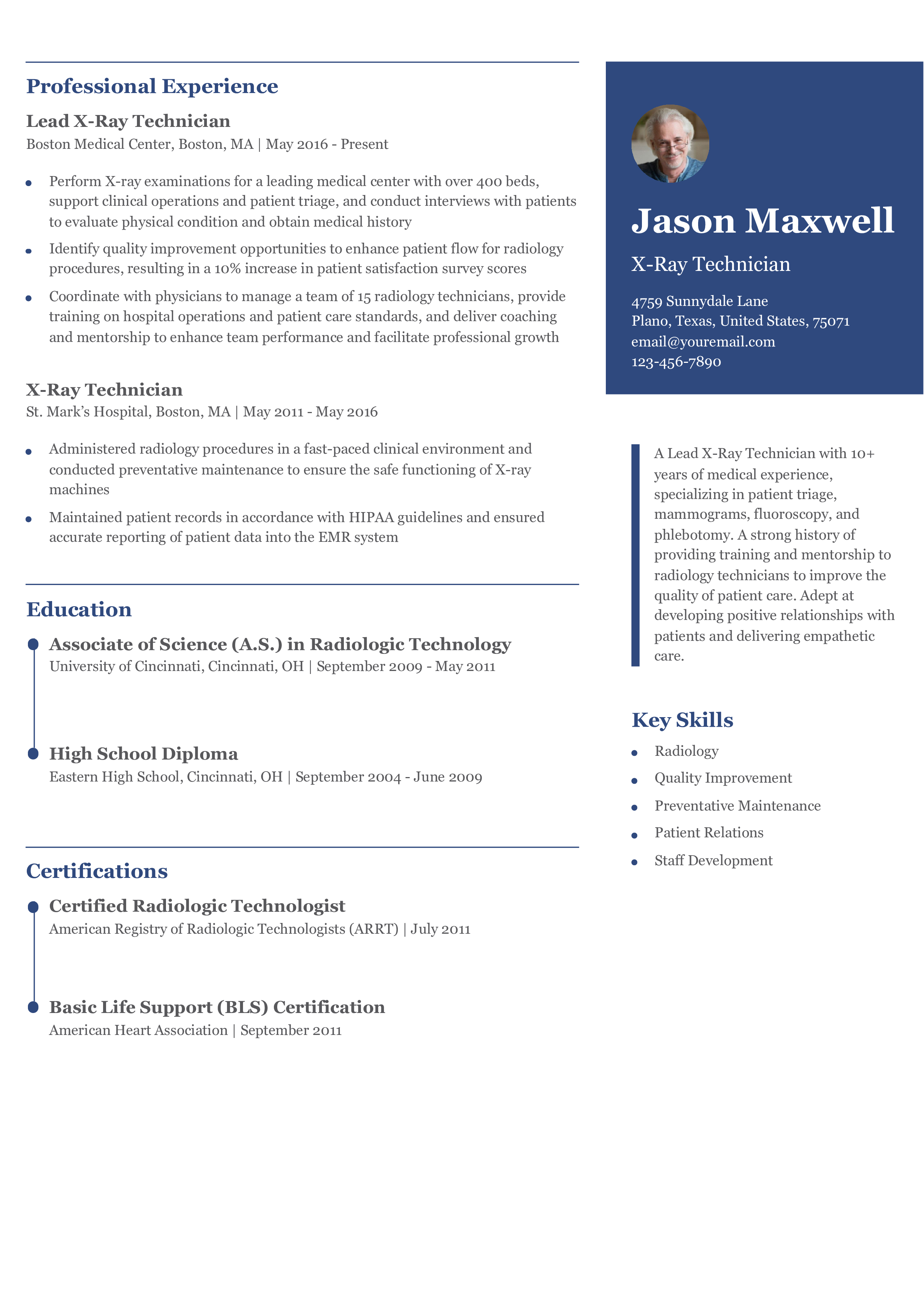 Professional Experience

Lead X-Ray Technician

Boston Medical Center, Boston, MA | May 2016 - Present

• Perform X-ray examinations for a leading medical center with over 400 beds, support clinical operations and patient triage, and conduct interviews with patients to evaluate physical condition and obtain medical history
• Identify quality improvement opportunities to enhance patient flow for radiology procedures, resulting in a 10% increase in patient satisfaction survey scores
• Coordinate with physicians to manage a team of 15 radiology technicians, provide training on hospital operations and patient care standards, and deliver coaching and mentorship to enhance team performance and facilitate professional growth

X-Ray Technician

St. Mark's Hospital, Boston, MA | May 2011 - May 2016

• Administered radiology procedures in a fast-paced clinical environment and conducted preventative maintenance to ensure the safe functioning of X-ray machines
• Maintained patient records in accordance with HIPAA guidelines and ensured accurate reporting of patient data into the EMR system

Education

Associate of Science (A.S.) in Radiologic Technology
University of Cincinnati, Cincinnati, OH | September 2009 - May 2011

High School Diploma
Eastern High School, Cincinnati, OH | September 2004 - June 2009

Certifications

Certified Radiologic Technologist
American Registry of Radiologic Technologists (ARRT) | July 2011

Basic Life Support (BLS) Certification
American Heart Association | September 2011

Jason Maxwell

X-Ray Technician

4759 Sunnydale Lane
Plano, Texas, United States, 75071
email@youremail.com
123-456-7890

A Lead X-Ray Technician with 10+ years of medical experience, specializing in patient triage, mammograms, fluoroscopy, and phlebotomy. A strong history of providing training and mentorship to radiology technicians to improve the quality of patient care. Adept at developing positive relationships with patients and delivering empathetic care.

Key Skills

• Radiology
• Quality Improvement
• Preventative Maintenance
• Patient Relations
• Staff Development